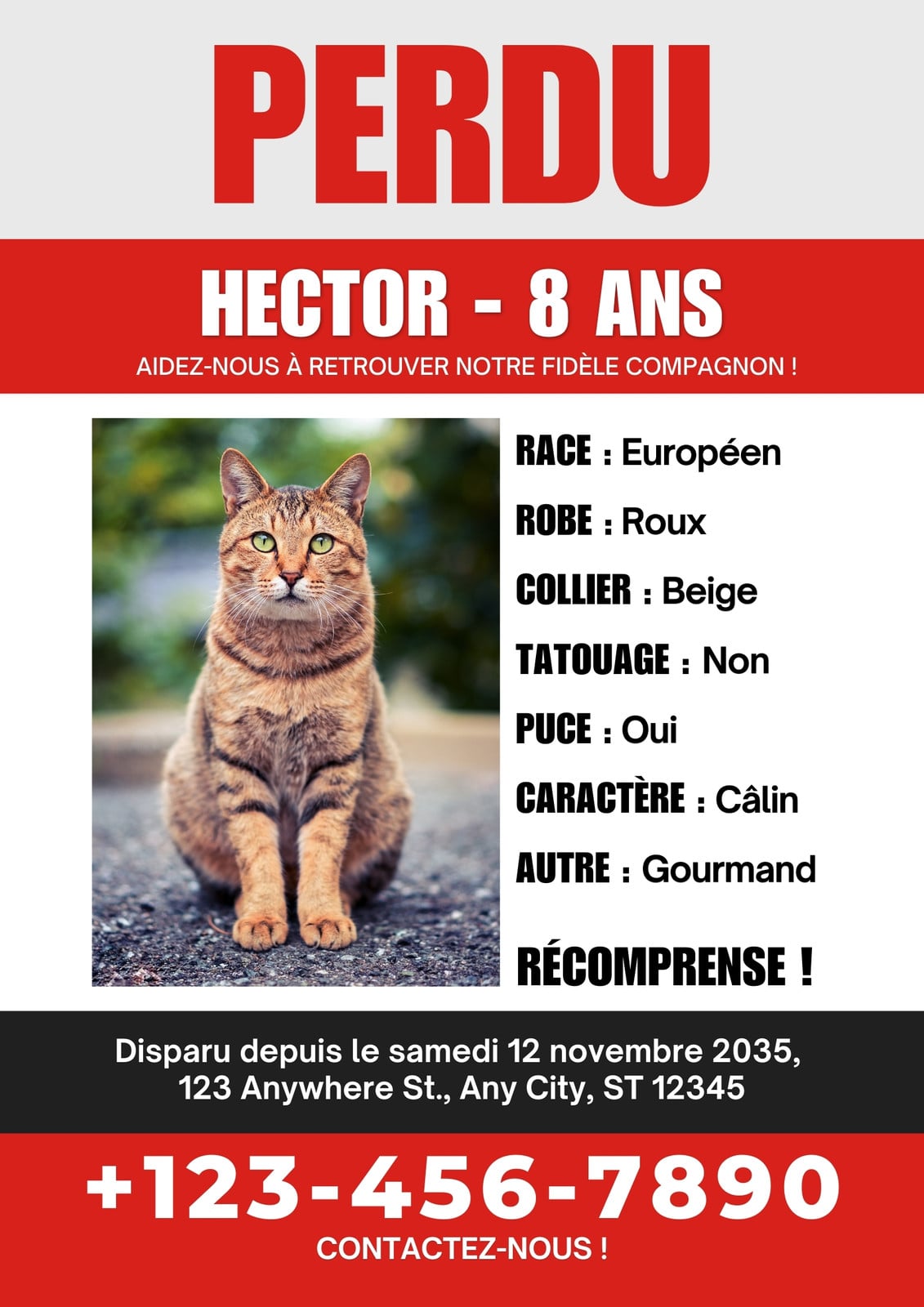 PERDU

HECTOR - 8 ANS

AIDEZ-NOUS À RETROUVER NOTRE FIDÈLE COMPAGNON !

RACE : Européen

ROBE : Roux

COLLIER : Beige

TATOUAGE : Non

PUCE : Oui

CARACTÈRE : Câlin

AUTRE : Gourmand

RÉCOMPRENSE !

Disparu depuis le samedi 12 novembre 2035, 123 Anywhere St., Any City, ST 12345

+123-456-7890

CONTACTEZ-NOUS !